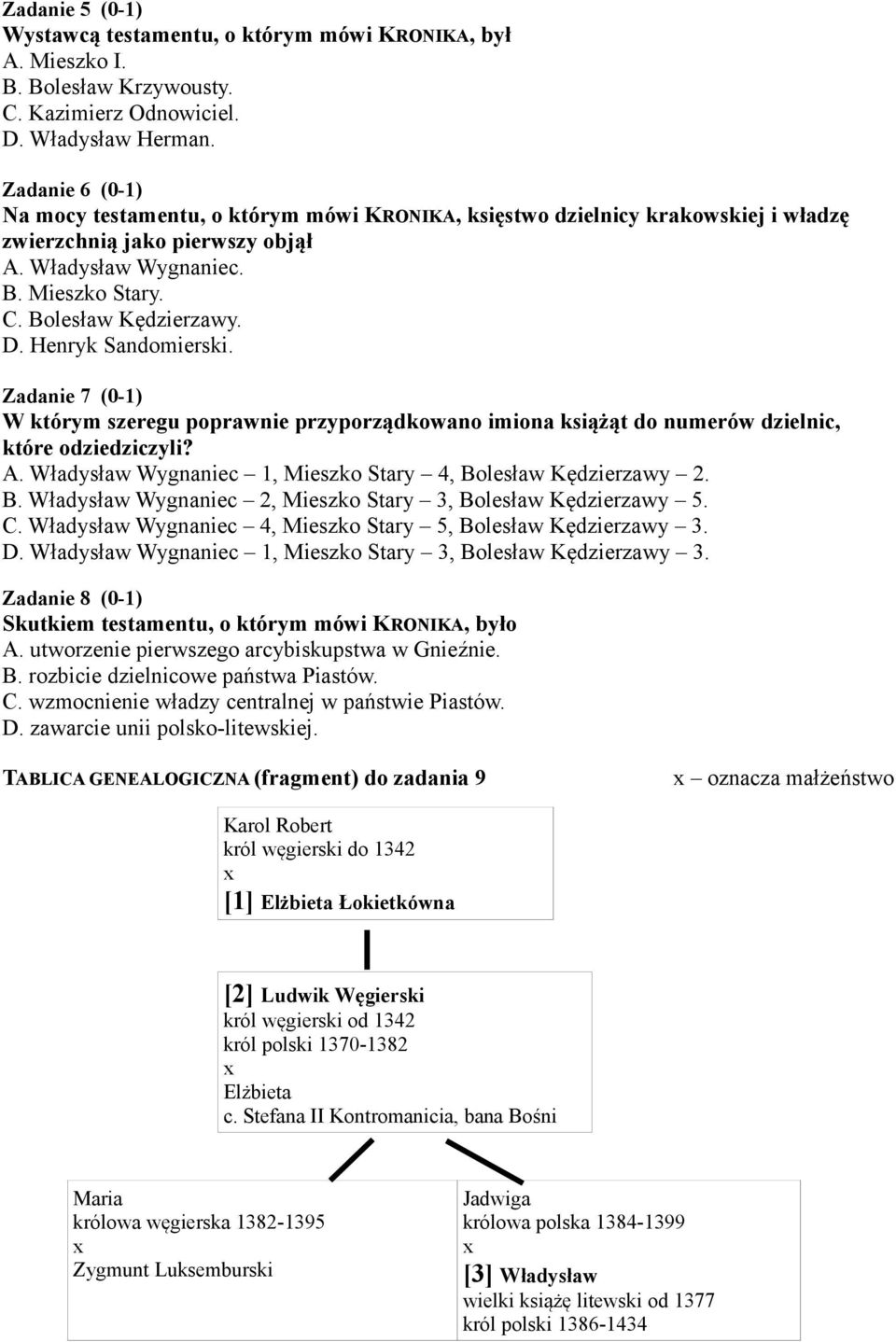 Zadanie 5 (0-1)
Wystawcą testamentu, o którym mówi KRONIKA, był
A. Mieszko I.
B. Bolesław Krzywousty.
C. Kazimierz Odnowiciel.
D. Władysław Herman.

Zadanie 6 (0-1)
Na mocy testamentu, o którym mówi KRONIKA, księstwo dzielnicy krakowskiej i władzę zwierzchnią jako pierwszy objął
A. Władysław Wygnaniec.
B. Mieszko Stary.
C. Bolesław Kędzierzawy.
D. Henryk Sandomierski.

Zadanie 7 (0-1)
W którym szeregu poprawnie przyporządkowano imiona książąt do numerów dzielnic, które odziedziczyli?
A. Władysław Wygnaniec – 1, Mieszko Stary – 4, Bolesław Kędzierzawy – 2.
B. Władysław Wygnaniec – 2, Mieszko Stary – 3, Bolesław Kędzierzawy – 5.
C. Władysław Wygnaniec – 4, Mieszko Stary – 5, Bolesław Kędzierzawy – 3.
D. Władysław Wygnaniec – 1, Mieszko Stary – 3, Bolesław Kędzierzawy – 3.

Zadanie 8 (0-1)
Skutkiem testamentu, o którym mówi KRONIKA, było
A. utworzenie pierwszego arcybiskupstwa w Gnieźnie.
B. rozbicie dzielnicowe państwa Piastów.
C. wzmocnienie władzy centralnej w państwie Piastów.
D. zawarcie unii polsko-litewskiej.

TABLICA GENEALOGICZNA (fragment) do zadania 9

x – oznacza małżeństwo

Karol Robert
król węgierski do 1342
x
[1] Elżbieta Łokietkówna

[2] Ludwik Węgierski
król węgierski od 1342
król polski 1370-1382
x
Elżbieta
c. Stefana II Kontromanicia, bana Bośni

Maria
królowa węgierska 1382-1395
x
Zygmunt Luksemburski

Jadwiga
królowa polska 1384-1399
x
[3] Władysław
wielki książę litewski od 1377
król polski 1386-1434